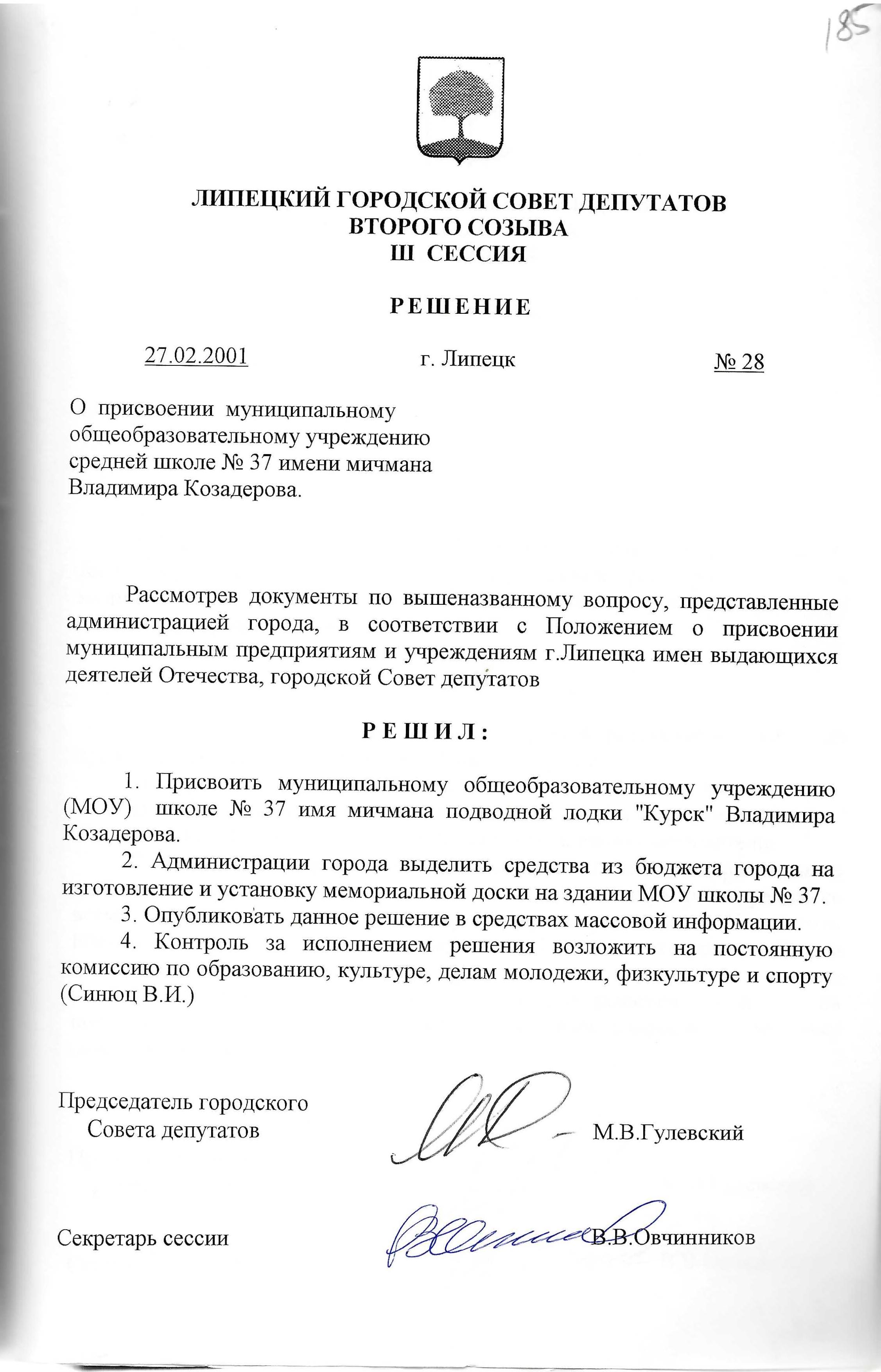 185

ЛИПЕЦКИЙ ГОРОДСКОЙ СОВЕТ ДЕПУТАТОВ
ВТОРОГО СОЗЫВА
Ш СЕССИЯ

РЕШЕНИЕ

27.02.2001 г. Липецк № 28

О присвоении муниципальному общеобразовательному учреждению средней школе № 37 имени мичмана Владимира Козадерова.

Рассмотрев документы по вышеназванному вопросу, представленные администрацией города, в соответствии с Положением о присвоении муниципальным предприятиям и учреждениям г.Липецка имен выдающихся деятелей Отечества, городской Совет депутатов

РЕШИЛ:

1. Присвоить муниципальному общеобразовательному учреждению (МОУ) школе № 37 имя мичмана подводной лодки "Курск" Владимира Козадерова.

2. Администрации города выделить средства из бюджета города на изготовление и установку мемориальной доски на здании МОУ школы № 37.

3. Опубликовать данное решение в средствах массовой информации.

4. Контроль за исполнением решения возложить на постоянную комиссию по образованию, культуре, делам молодежи, физкультуре и спорту (Синюц В.И.)

Председатель городского Совета депутатов М.В.Гулевский

Секретарь сессии В.В.Овчинников